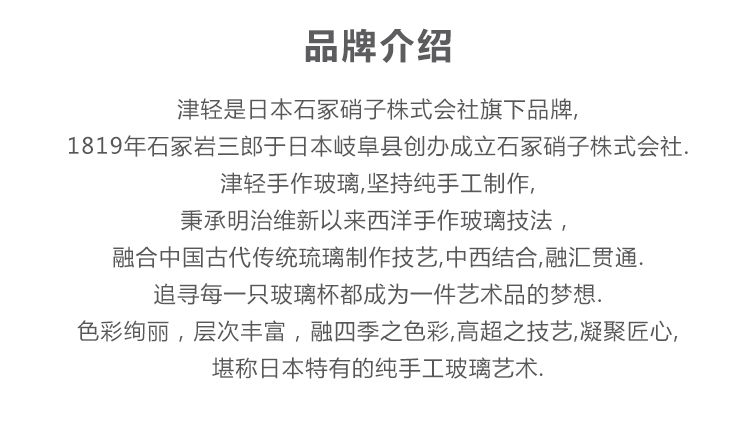 品牌介绍

津轻是日本石冢硝子株式会社旗下品牌,
1819年石冢岩三郎于日本岐阜县创办成立石冢硝子株式会社.
津轻手作玻璃,坚持纯手工制作,
秉承明治维新以来西洋手作玻璃技法，
融合中国古代传统琉璃制作技艺,中西结合,融汇贯通.
追寻每一只玻璃杯都成为一件艺术品的梦想.
色彩绚丽，层次丰富，融四季之色彩,高超之技艺,凝聚匠心,
堪称日本特有的纯手工玻璃艺术.